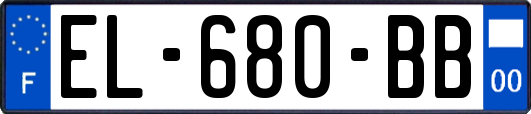 F

EL-680-BB

00